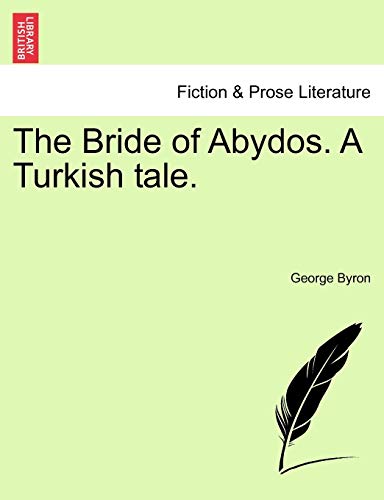 BRITISH LIBRARY

Fiction & Prose Literature

The Bride of Abydos. A Turkish tale.

George Byron